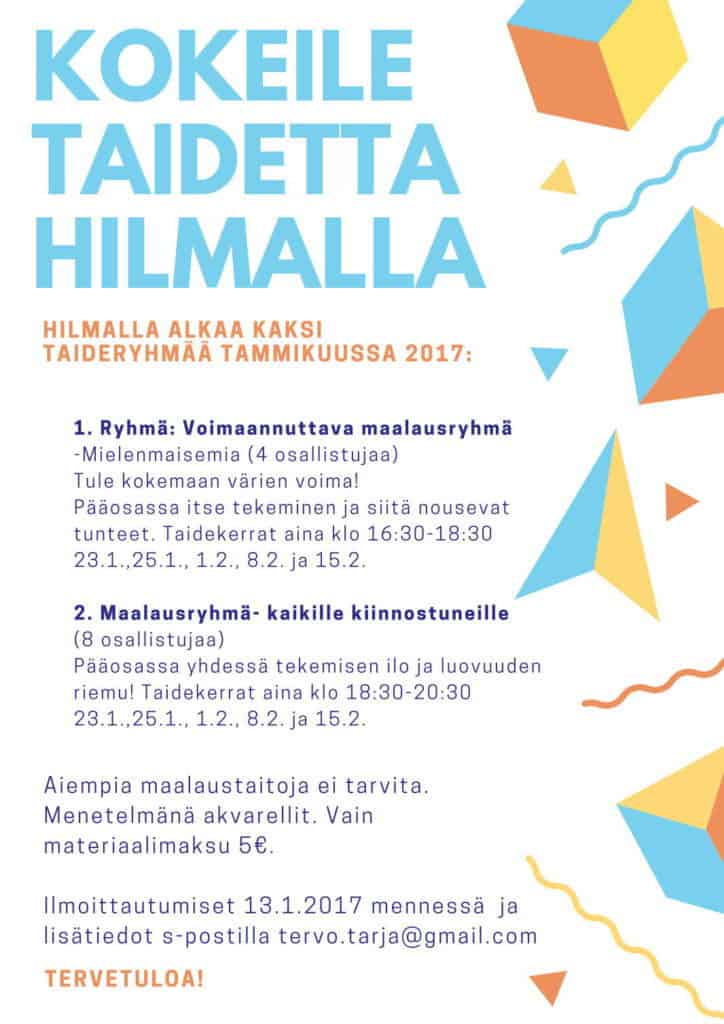 KOKEILE TAIDETTA HILMALLA

HILMALLA ALKAA KAKSI TAIDERYHMÄÄ TAMMIKUUSSA 2017:

1. Ryhmä: Voimaannuttava maalausryhmä
-Mielenmaisemia (4 osallistujaa)
Tule kokemaan värien voima!
Pääosassa itse tekeminen ja siitä nousevat tunteet. Taidekerrat aina klo 16:30-18:30
23.1.,25.1., 1.2., 8.2. ja 15.2.

2. Maalausryhmä- kaikille kiinnostuneille
(8 osallistujaa)
Pääosassa yhdessä tekemisen ilo ja luovuuden riemu! Taidekerrat aina klo 18:30-20:30
23.1.,25.1., 1.2., 8.2. ja 15.2.

Aiempia maalaustaitoja ei tarvita. Menetelmänä akvarellit. Vain materiaalimaksu 5€.

Ilmoittautumiset 13.1.2017 mennessä ja lisätiedot s-postilla tervo.tarja@gmail.com

TERVETULOA!